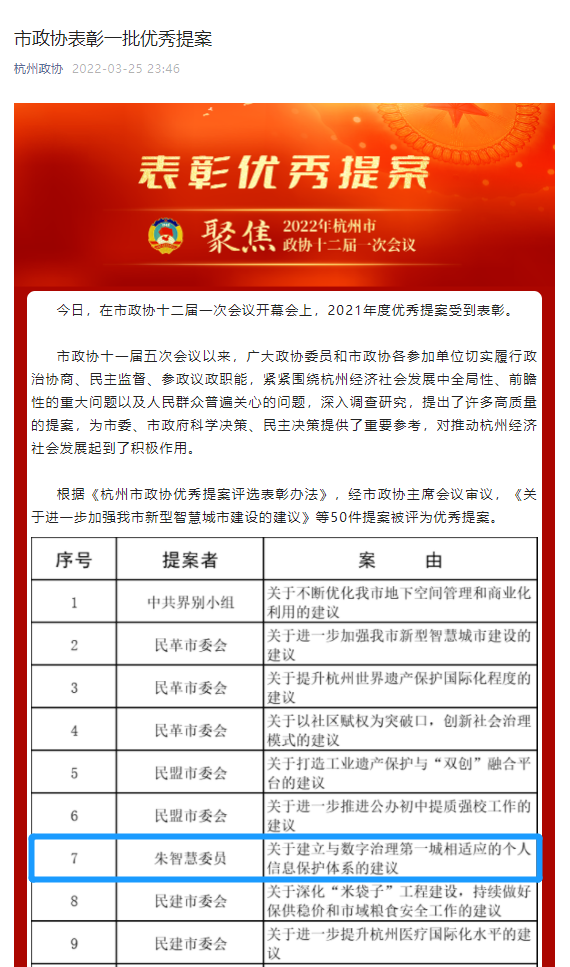 市政协表彰一批优秀提案

杭州政协 2022-03-25 23:46

表彰优秀提案

聚焦 2022年杭州市政协十二届一次会议

今日，在市政协十二届一次会议开幕会上，2021年度优秀提案受到表彰。

市政协十一届五次会议以来，广大政协委员和市政协各参加单位切实履行政治协商、民主监督、参政议政职能，紧紧围绕杭州经济社会发展中全局性、前瞻性的重大问题以及人民群众普遍关心的问题，深入调查研究，提出了许多高质量的提案，为市委、市政府科学决策、民主决策提供了重要参考，对推动杭州经济社会发展起到了积极作用。

根据《杭州市政协优秀提案评选表彰办法》，经市政协主席会议审议，《关于进一步加强我市新型智慧城市建设的建议》等50件提案被评为优秀提案。

| 序号 | 提案者 | 案 由 |
|---|---|---|
| 1 | 中共界别小组 | 关于不断优化我市地下空间管理和商业化利用的建议 |
| 2 | 民革市委会 | 关于进一步加强我市新型智慧城市建设的建议 |
| 3 | 民革市委会 | 关于提升杭州世界遗产保护国际化程度的建议 |
| 4 | 民革市委会 | 关于以社区赋权为突破口，创新社会治理模式的建议 |
| 5 | 民盟市委会 | 关于打造工业遗产保护与“双创”融合平台的建议 |
| 6 | 民盟市委会 | 关于进一步推进公办初中提质强校工作的建议 |
| 7 | 朱智慧委员 | 关于建立与数字治理第一城相适应的个人信息保护体系的建议 |
| 8 | 民建市委会 | 关于深化“米袋子”工程建设，持续做好保供稳价和市域粮食安全工作的建议 |
| 9 | 民建市委会 | 关于进一步提升杭州医疗国际化水平的建议 |